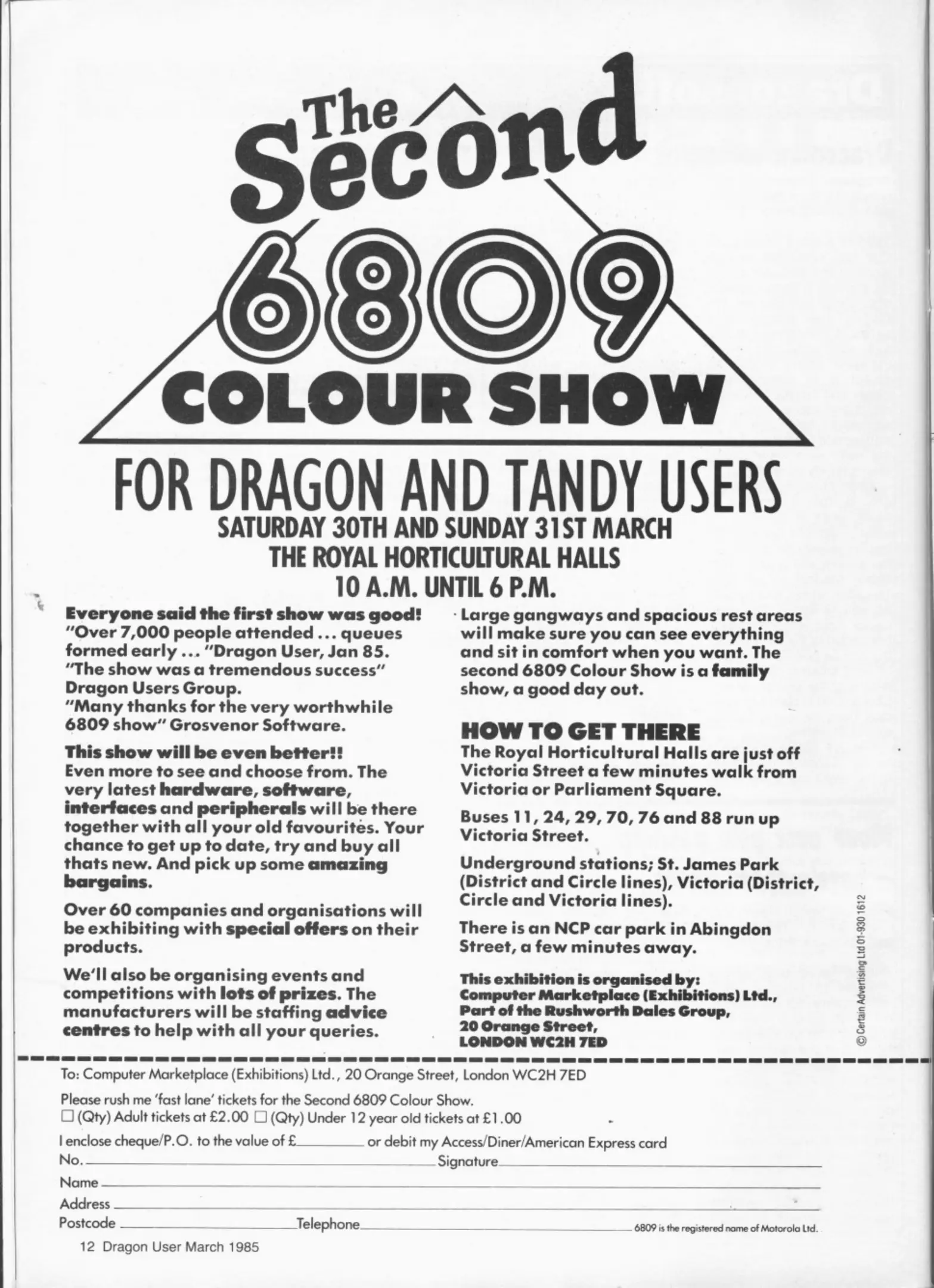 The Second 6809 COLOUR SHOW

FOR DRAGON AND TANDY USERS
SATURDAY 30TH AND SUNDAY 31ST MARCH
THE ROYAL HORTICULTURAL HALLS
10 A.M. UNTIL 6 P.M.

Everyone said the first show was good! "Over 7,000 people attended ... queues formed early ... "Dragon User, Jan 85. "The show was a tremendous success" Dragon Users Group. "Many thanks for the very worthwhile 6809 show" Grosvenor Software.

This show will be even better!! Even more to see and choose from. The very latest hardware, software, interfaces and peripherals will be there together with all your old favourites. Your chance to get up to date, try and buy all thats new. And pick up some amazing bargains.

Over 60 companies and organisations will be exhibiting with special offers on their products.

We'll also be organising events and competitions with lots of prizes. The manufacturers will be staffing advice centres to help with all your queries.

Large gangways and spacious rest areas will make sure you can see everything and sit in comfort when you want. The second 6809 Colour Show is a family show, a good day out.

HOW TO GET THERE
The Royal Horticultural Halls are just off Victoria Street a few minutes walk from Victoria or Parliament Square.

Buses 11, 24, 29, 70, 76 and 88 run up Victoria Street.

Underground stations; St. James Park (District and Circle lines), Victoria (District, Circle and Victoria lines).

There is an NCP car park in Abingdon Street, a few minutes away.

This exhibition is organised by:
Computer Marketplace (Exhibitions) Ltd.,
Part of the Rushworth Dales Group,
20 Orange Street,
LONDON WC2H 7ED

© Certain Advertising Ltd 01-930 1612

To: Computer Marketplace (Exhibitions) Ltd., 20 Orange Street, London WC2H 7ED

Please rush me 'fast lane' tickets for the Second 6809 Colour Show.
☐ (Qty) Adult tickets at £2.00 ☐ (Qty) Under 12 year old tickets at £1.00

I enclose cheque/P.O. to the value of £____ or debit my Access/Diner/American Express card
No. ____ Signature ____
Name ____
Address ____
Postcode ____ Telephone ____ 6809 is the registered name of Motorola Ltd.

12 Dragon User March 1985